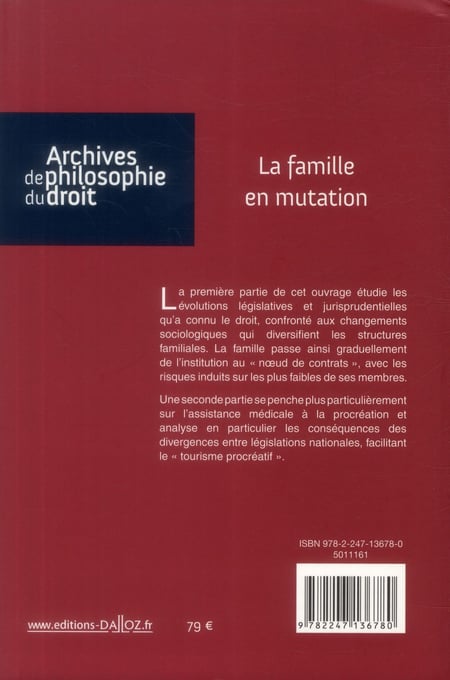 Archives de philosophie du droit

La famille en mutation

La première partie de cet ouvrage étudie les évolutions législatives et jurisprudentielles qu'a connu le droit, confronté aux changements sociologiques qui diversifient les structures familiales. La famille passe ainsi graduellement de l'institution au « nœud de contrats », avec les risques induits sur les plus faibles de ses membres.

Une seconde partie se penche plus particulièrement sur l'assistance médicale à la procréation et analyse en particulier les conséquences des divergences entre législations nationales, facilitant le « tourisme procréatif ».

ISBN 978-2-247-13678-0
5011161

9 782247 136780

www.editions-DALLOZ.fr

79 €